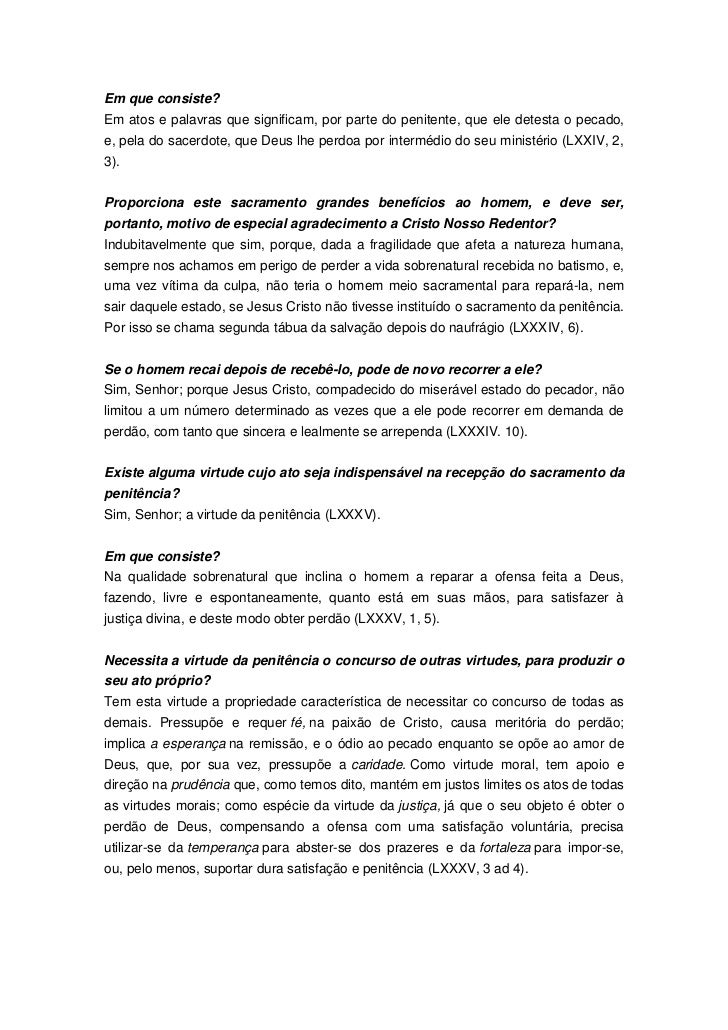 Em que consiste?
Em atos e palavras que significam, por parte do penitente, que ele detesta o pecado, e, pela do sacerdote, que Deus lhe perdoa por intermédio do seu ministério (LXXIV, 2, 3).

Proporciona este sacramento grandes benefícios ao homem, e deve ser, portanto, motivo de especial agradecimento a Cristo Nosso Redentor?
Indubitavelmente que sim, porque, dada a fragilidade que afeta a natureza humana, sempre nos achamos em perigo de perder a vida sobrenatural recebida no batismo, e, uma vez vítima da culpa, não teria o homem meio sacramental para repará-la, nem sair daquele estado, se Jesus Cristo não tivesse instituído o sacramento da penitência. Por isso se chama segunda tábua da salvação depois do naufrágio (LXXXIV, 6).

Se o homem recai depois de recebê-lo, pode de novo recorrer a ele?
Sim, Senhor; porque Jesus Cristo, compadecido do miserável estado do pecador, não limitou a um número determinado as vezes que a ele pode recorrer em demanda de perdão, com tanto que sincera e lealmente se arrependa (LXXXIV. 10).

Existe alguma virtude cujo ato seja indispensável na recepção do sacramento da penitência?
Sim, Senhor; a virtude da penitência (LXXXV).

Em que consiste?
Na qualidade sobrenatural que inclina o homem a reparar a ofensa feita a Deus, fazendo, livre e espontaneamente, quanto está em suas mãos, para satisfazer à justiça divina, e deste modo obter perdão (LXXXV, 1, 5).

Necessita a virtude da penitência o concurso de outras virtudes, para produzir o seu ato próprio?
Tem esta virtude a propriedade característica de necessitar co concurso de todas as demais. Pressupõe e requer fé, na paixão de Cristo, causa meritória do perdão; implica a esperança na remissão, e o ódio ao pecado enquanto se opõe ao amor de Deus, que, por sua vez, pressupõe a caridade. Como virtude moral, tem apoio e direção na prudência que, como temos dito, mantém em justos limites os atos de todas as virtudes morais; como espécie da virtude da justiça, já que o seu objeto é obter o perdão de Deus, compensando a ofensa com uma satisfação voluntária, precisa utilizar-se da temperança para abster-se dos prazeres e da fortaleza para impor-se, ou, pelo menos, suportar dura satisfação e penitência (LXXXV, 3 ad 4).